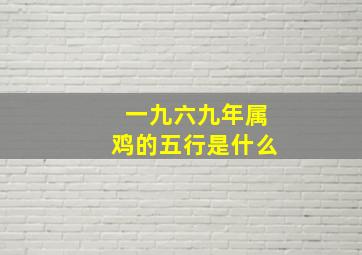 一九六九年属鸡的五行是什么